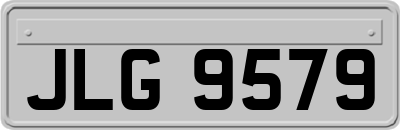 JLG 9579